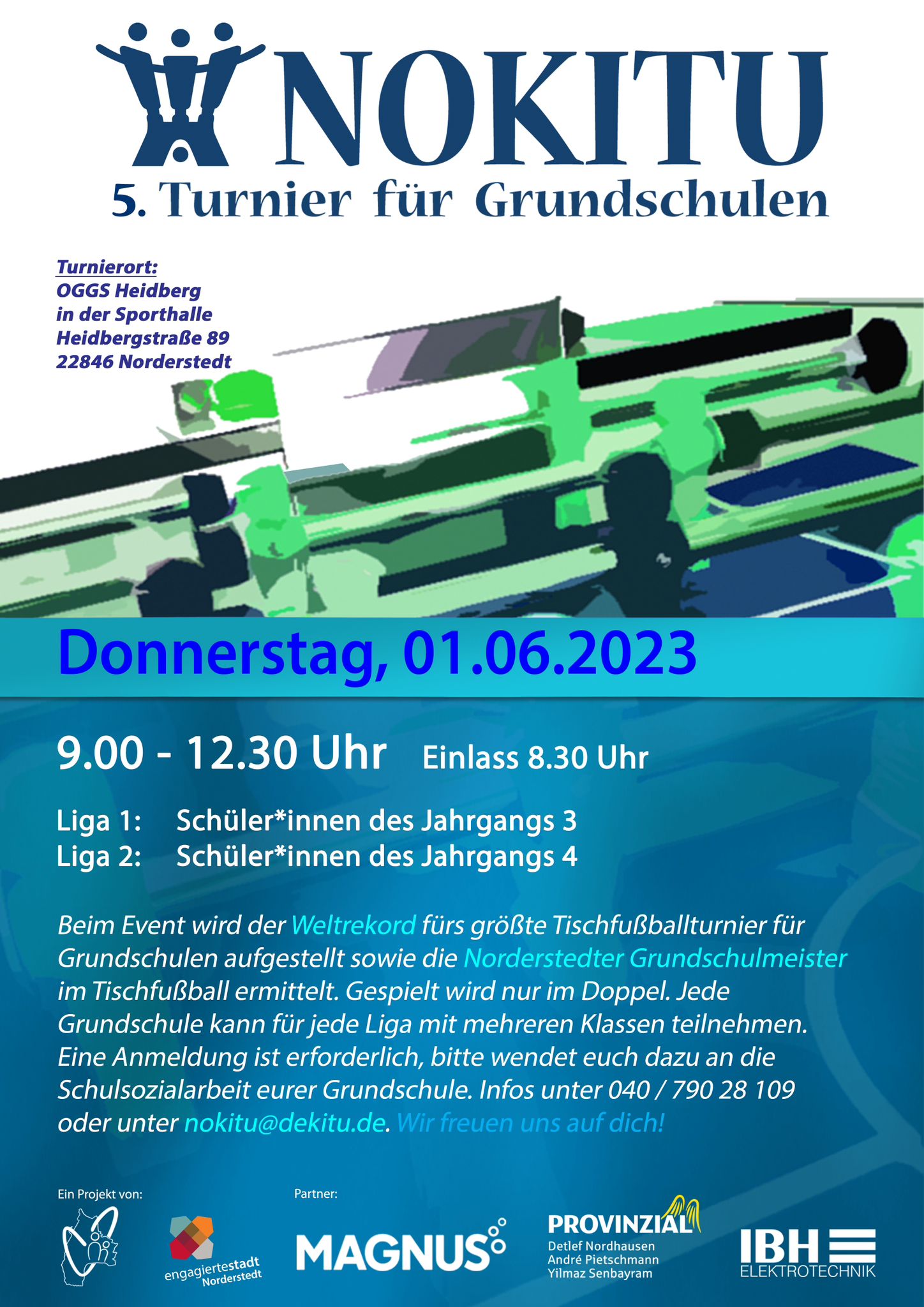 NOKITU
5. Turnier für Grundschulen

Turnierort:
OGGS Heidberg
in der Sporthalle
Heidbergstraße 89
22846 Norderstedt

Donnerstag, 01.06.2023

9.00 - 12.30 Uhr Einlass 8.30 Uhr

Liga 1: Schüler*innen des Jahrgangs 3
Liga 2: Schüler*innen des Jahrgangs 4

Beim Event wird der Weltrekord fürs größte Tischfußballturnier für Grundschulen aufgestellt sowie die Norderstedter Grundschulmeister im Tischfußball ermittelt. Gespielt wird nur im Doppel. Jede Grundschule kann für jede Liga mit mehreren Klassen teilnehmen. Eine Anmeldung ist erforderlich, bitte wendet euch dazu an die Schulsozialarbeit eurer Grundschule. Infos unter 040 / 790 28 109 oder unter nokitu@dekitu.de. Wir freuen uns auf dich!

Ein Projekt von:

engagiertestadt
Norderstedt

Partner:

MAGNUS

PROVINZIAL
Detlef Nordhausen
André Pietschmann
Yilmaz Senbayram

IBH
ELEKTROTECHNIK